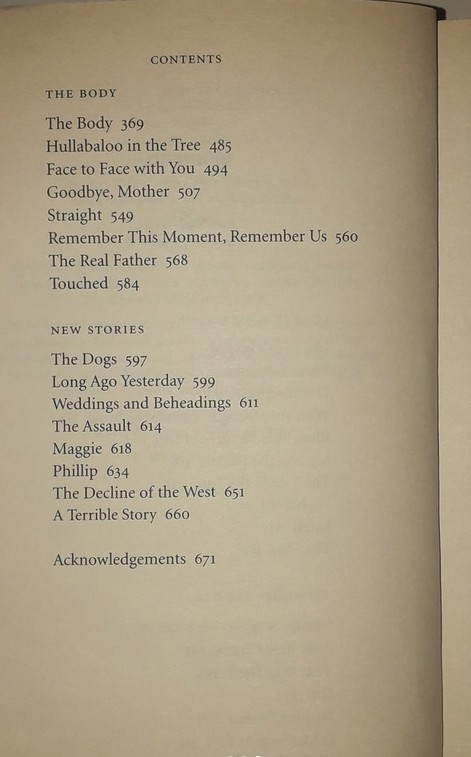 CONTENTS

THE BODY

The Body 369
Hullabaloo in the Tree 485
Face to Face with You 494
Goodbye, Mother 507
Straight 549
Remember This Moment, Remember Us 560
The Real Father 568
Touched 584

NEW STORIES

The Dogs 597
Long Ago Yesterday 599
Weddings and Beheadings 611
The Assault 614
Maggie 618
Phillip 634
The Decline of the West 651
A Terrible Story 660

Acknowledgements 671